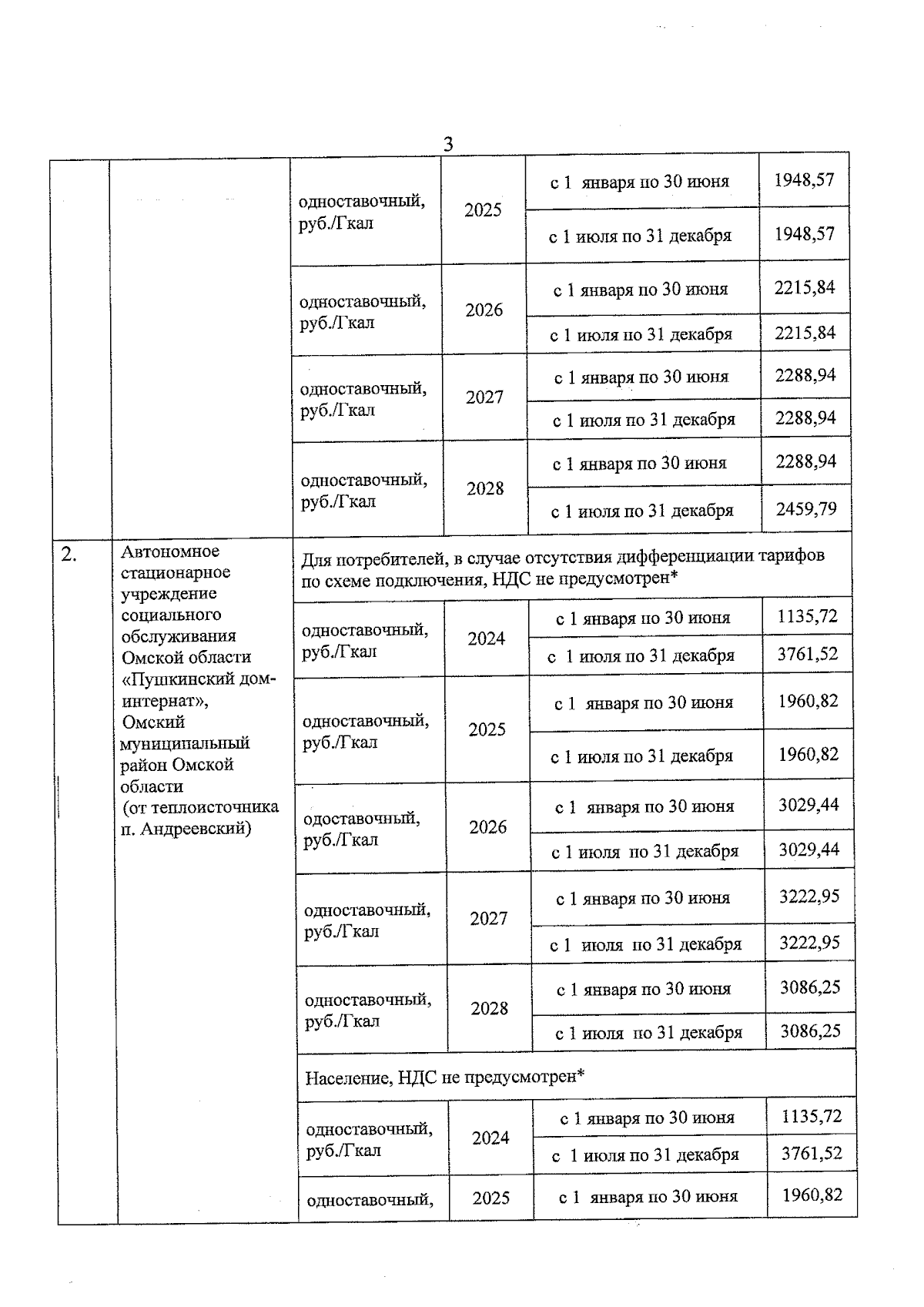 3

| | | | | | |
|---|---|---|---|---|---|
| | | одноставочный, руб./Гкал | 2025 | с 1 января по 30 июня | 1948,57 |
| | | | | с 1 июля по 31 декабря | 1948,57 |
| | | одноставочный, руб./Гкал | 2026 | с 1 января по 30 июня | 2215,84 |
| | | | | с 1 июля по 31 декабря | 2215,84 |
| | | одноставочный, руб./Гкал | 2027 | с 1 января по 30 июня | 2288,94 |
| | | | | с 1 июля по 31 декабря | 2288,94 |
| | | одноставочный, руб./Гкал | 2028 | с 1 января по 30 июня | 2288,94 |
| | | | | с 1 июля по 31 декабря | 2459,79 |
| 2. | Автономное стационарное учреждение социального обслуживания Омской области «Пушкинский дом-интернат», Омский муниципальный район Омской области (от теплоисточника п. Андреевский) | Для потребителей, в случае отсутствия дифференциации тарифов по схеме подключения, НДС не предусмотрен* | | | |
| | | одноставочный, руб./Гкал | 2024 | с 1 января по 30 июня | 1135,72 |
| | | | | с 1 июля по 31 декабря | 3761,52 |
| | | одноставочный, руб./Гкал | 2025 | с 1 января по 30 июня | 1960,82 |
| | | | | с 1 июля по 31 декабря | 1960,82 |
| | | одоставочный, руб./Гкал | 2026 | с 1 января по 30 июня | 3029,44 |
| | | | | с 1 июля по 31 декабря | 3029,44 |
| | | одноставочный, руб./Гкал | 2027 | с 1 января по 30 июня | 3222,95 |
| | | | | с 1 июля по 31 декабря | 3222,95 |
| | | одноставочный, руб./Гкал | 2028 | с 1 января по 30 июня | 3086,25 |
| | | | | с 1 июля по 31 декабря | 3086,25 |
| | | Население, НДС не предусмотрен* | | | |
| | | одноставочный, руб./Гкал | 2024 | с 1 января по 30 июня | 1135,72 |
| | | | | с 1 июля по 31 декабря | 3761,52 |
| | | одноставочный, | 2025 | с 1 января по 30 июня | 1960,82 |